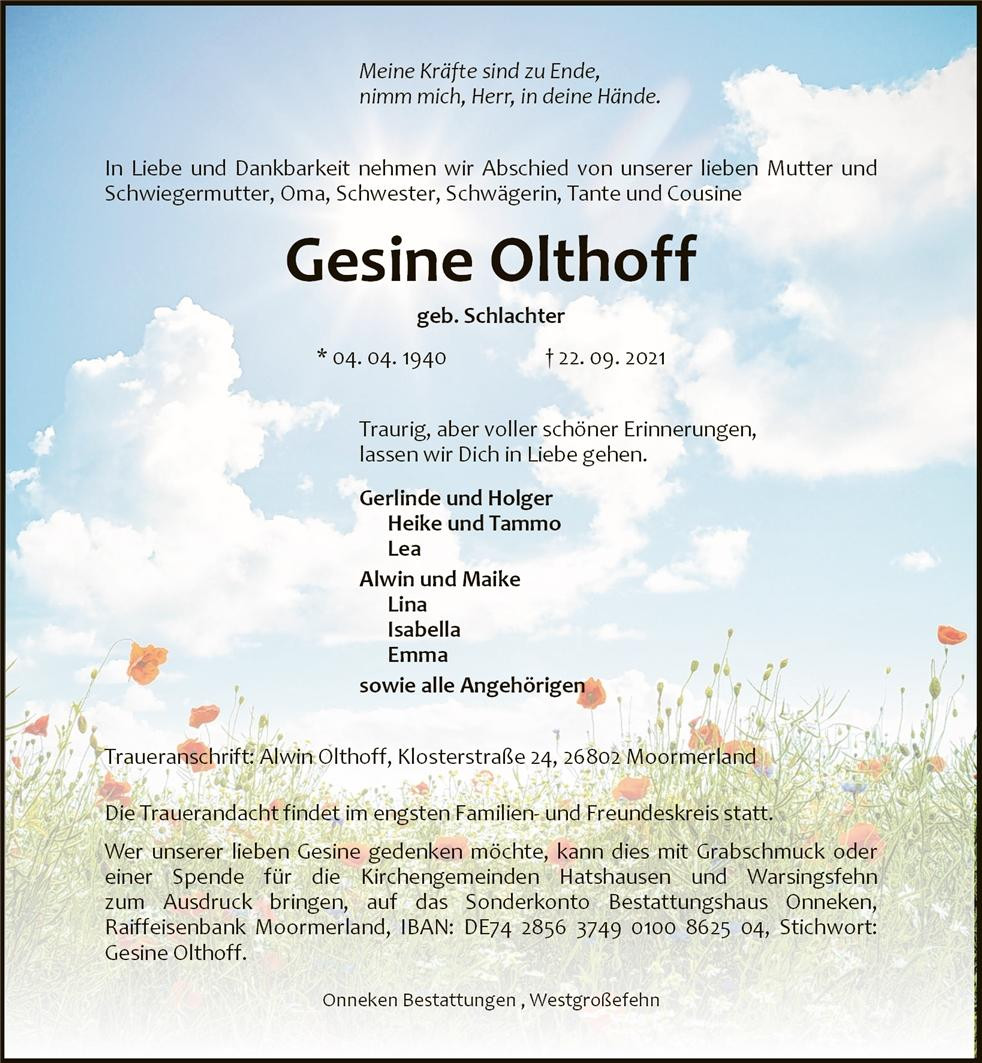 Meine Kräfte sind zu Ende,
nimm mich, Herr, in deine Hände.

In Liebe und Dankbarkeit nehmen wir Abschied von unserer lieben Mutter und Schwiegermutter, Oma, Schwester, Schwägerin, Tante und Cousine

Gesine Olthoff

geb. Schlachter

* 04. 04. 1940 † 22. 09. 2021

Traurig, aber voller schöner Erinnerungen,
lassen wir Dich in Liebe gehen.

Gerlinde und Holger
Heike und Tammo
Lea
Alwin und Maike
Lina
Isabella
Emma
sowie alle Angehörigen

Traueranschrift: Alwin Olthoff, Klosterstraße 24, 26802 Moormerland

Die Trauerandacht findet im engsten Familien- und Freundeskreis statt.

Wer unserer lieben Gesine gedenken möchte, kann dies mit Grabschmuck oder einer Spende für die Kirchengemeinden Hatshausen und Warsingsfehn zum Ausdruck bringen, auf das Sonderkonto Bestattungshaus Onneken, Raiffeisenbank Moormerland, IBAN: DE74 2856 3749 0100 8625 04, Stichwort: Gesine Olthoff.

Onneken Bestattungen , Westgroßefehn